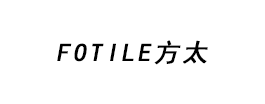 FOTILE方太